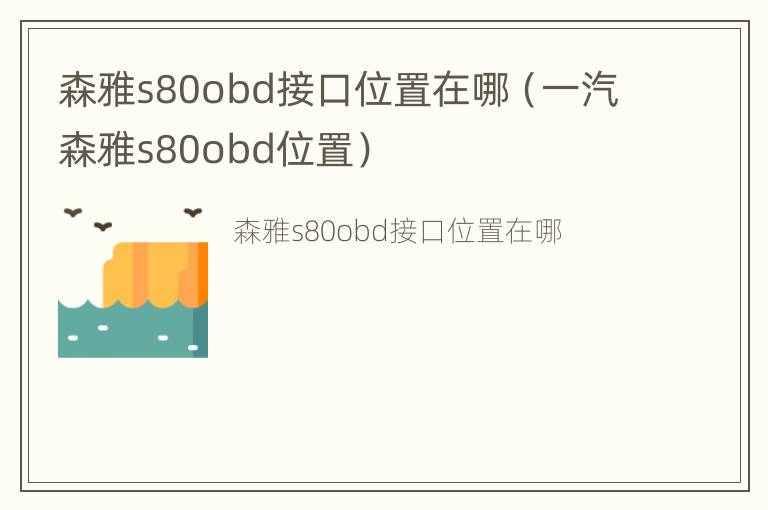 森雅s80obd接口位置在哪（一汽森雅s80obd位置）

森雅s80obd接口位置在哪